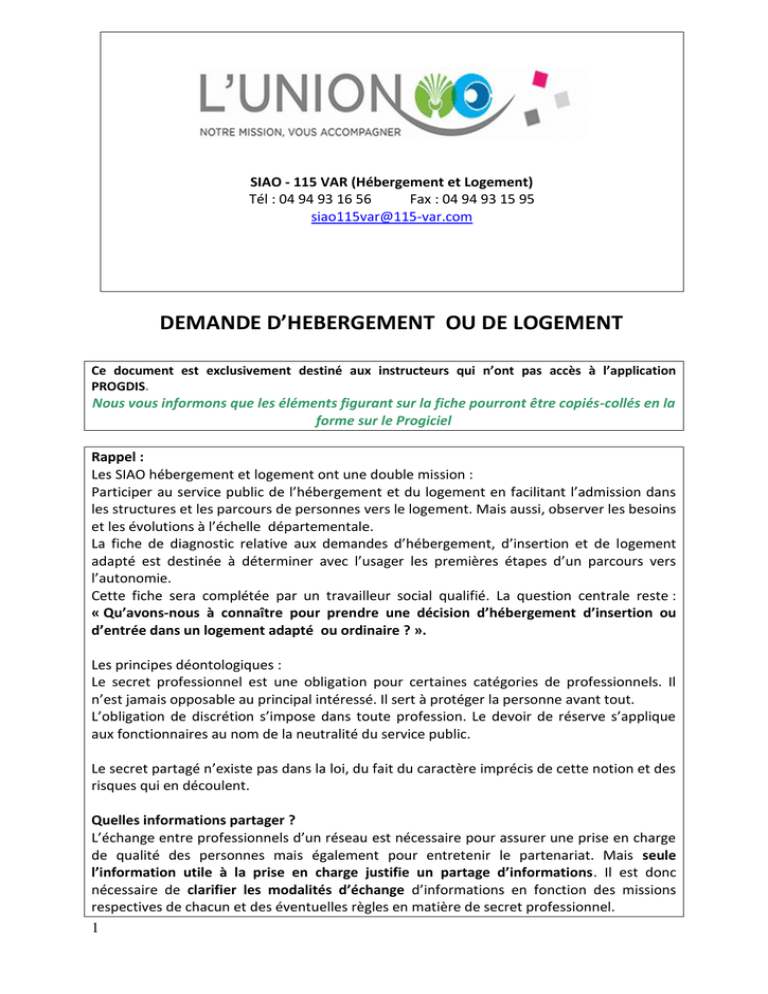 L'UNION
NOTRE MISSION, VOUS ACCOMPAGNER

SIAO - 115 VAR (Hébergement et Logement)
Tél : 04 94 93 16 56 Fax : 04 94 93 15 95
siao115var@115-var.com

DEMANDE D'HEBERGEMENT OU DE LOGEMENT

Ce document est exclusivement destiné aux instructeurs qui n'ont pas accès à l'application PROGDIS.
Nous vous informons que les éléments figurant sur la fiche pourront être copiés-collés en la forme sur le Progiciel

Rappel :
Les SIAO hébergement et logement ont une double mission :
Participer au service public de l'hébergement et du logement en facilitant l'admission dans les structures et les parcours de personnes vers le logement. Mais aussi, observer les besoins et les évolutions à l'échelle départementale.
La fiche de diagnostic relative aux demandes d'hébergement, d'insertion et de logement adapté est destinée à déterminer avec l'usager les premières étapes d'un parcours vers l'autonomie.
Cette fiche sera complétée par un travailleur social qualifié. La question centrale reste : « Qu'avons-nous à connaître pour prendre une décision d'hébergement d'insertion ou d'entrée dans un logement adapté ou ordinaire ? ».

Les principes déontologiques :
Le secret professionnel est une obligation pour certaines catégories de professionnels. Il n'est jamais opposable au principal intéressé. Il sert à protéger la personne avant tout.
L'obligation de discrétion s'impose dans toute profession. Le devoir de réserve s'applique aux fonctionnaires au nom de la neutralité du service public.

Le secret partagé n'existe pas dans la loi, du fait du caractère imprécis de cette notion et des risques qui en découlent.

Quelles informations partager ?
L'échange entre professionnels d'un réseau est nécessaire pour assurer une prise en charge de qualité des personnes mais également pour entretenir le partenariat. Mais seule l'information utile à la prise en charge justifie un partage d'informations. Il est donc nécessaire de clarifier les modalités d'échange d'informations en fonction des missions respectives de chacun et des éventuelles règles en matière de secret professionnel.

1